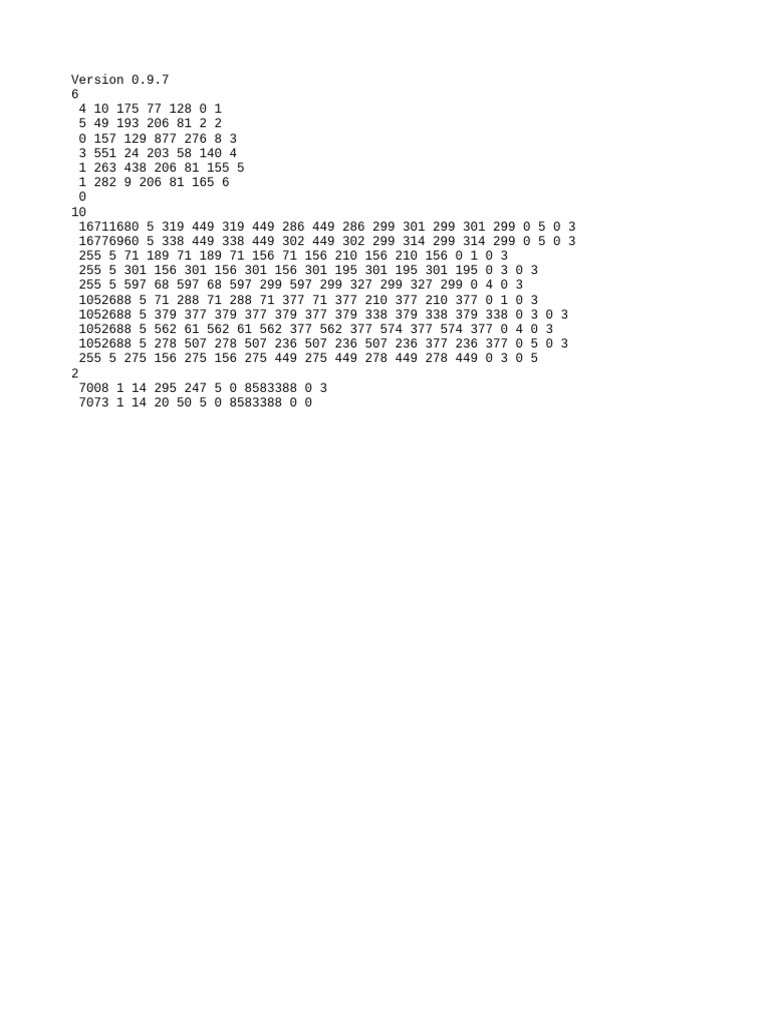 Version 0.9.7
6
4 10 175 77 128 0 1
5 49 193 206 81 2 2
0 157 129 877 276 8 3
3 551 24 203 58 140 4
1 263 438 206 81 155 5
1 282 9 206 81 165 6
0
10
16711680 5 319 449 319 449 286 449 286 299 301 299 301 299 0 5 0 3
16776960 5 338 449 338 449 302 449 302 299 314 299 314 299 0 5 0 3
255 5 71 189 71 189 71 156 71 156 210 156 210 156 0 1 0 3
255 5 301 156 301 156 301 156 301 195 301 195 301 195 0 3 0 3
255 5 597 68 597 68 597 299 597 299 327 299 327 299 0 4 0 3
1052688 5 71 288 71 288 71 377 71 377 210 377 210 377 0 1 0 3
1052688 5 379 377 379 377 379 377 379 338 379 338 379 338 0 3 0 3
1052688 5 562 61 562 61 562 377 562 377 574 377 574 377 0 4 0 3
1052688 5 278 507 278 507 236 507 236 507 236 377 236 377 0 5 0 3
255 5 275 156 275 156 275 449 275 449 278 449 278 449 0 3 0 5
2
7008 1 14 295 247 5 0 8583388 0 3
7073 1 14 20 50 5 0 8583388 0 0